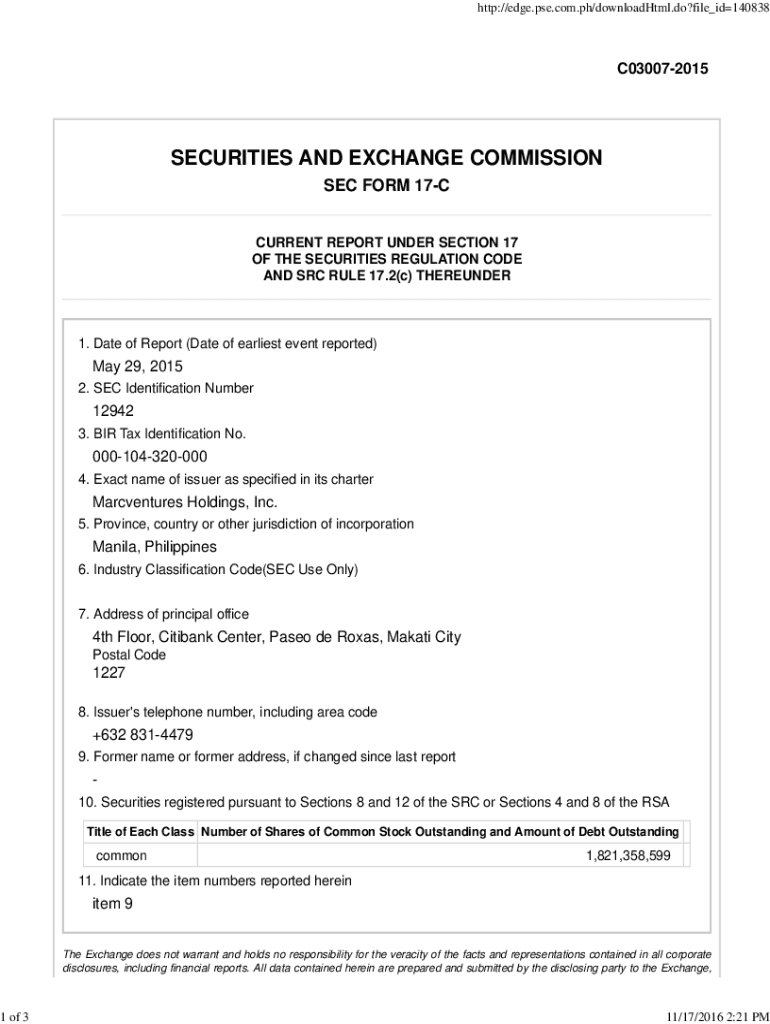 http://edge.pse.com.ph/downloadHtml.do?file_id=140838

C03007-2015

SECURITIES AND EXCHANGE COMMISSION

SEC FORM 17-C

CURRENT REPORT UNDER SECTION 17
OF THE SECURITIES REGULATION CODE
AND SRC RULE 17.2(c) THEREUNDER

1. Date of Report (Date of earliest event reported)

May 29, 2015

2. SEC Identification Number

12942

3. BIR Tax Identification No.

000-104-320-000

4. Exact name of issuer as specified in its charter

Marcventures Holdings, Inc.

5. Province, country or other jurisdiction of incorporation

Manila, Philippines

6. Industry Classification Code(SEC Use Only)

7. Address of principal office

4th Floor, Citibank Center, Paseo de Roxas, Makati City

Postal Code

1227

8. Issuer's telephone number, including area code

+632 831-4479

9. Former name or former address, if changed since last report

-

10. Securities registered pursuant to Sections 8 and 12 of the SRC or Sections 4 and 8 of the RSA

| Title of Each Class | Number of Shares of Common Stock Outstanding and Amount of Debt Outstanding |
|---|---|
| common | 1,821,358,599 |

11. Indicate the item numbers reported herein

item 9

The Exchange does not warrant and holds no responsibility for the veracity of the facts and representations contained in all corporate disclosures, including financial reports. All data contained herein are prepared and submitted by the disclosing party to the Exchange,

1 of 3

11/17/2016 2:21 PM